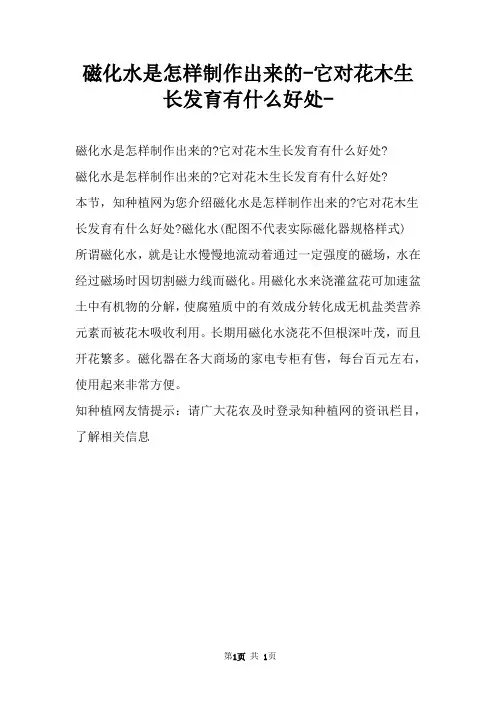 磁化水是怎样制作出来的-它对花木生长发育有什么好处-

磁化水是怎样制作出来的?它对花木生长发育有什么好处?
磁化水是怎样制作出来的?它对花木生长发育有什么好处?
本节，知种植网为您介绍磁化水是怎样制作出来的?它对花木生长发育有什么好处?磁化水(配图不代表实际磁化器规格样式)
所谓磁化水，就是让水慢慢地流动着通过一定强度的磁场，水在经过磁场时因切割磁力线而磁化。用磁化水来浇灌盆花可加速盆土中有机物的分解，使腐殖质中的有效成分转化成无机盐类营养元素而被花木吸收利用。长期用磁化水浇花不但根深叶茂，而且开花繁多。磁化器在各大商场的家电专柜有售，每台百元左右，使用起来非常方便。
知种植网友情提示：请广大花农及时登录知种植网的资讯栏目，了解相关信息

第1页 共 1页